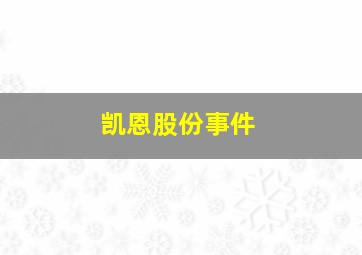 凯恩股份事件